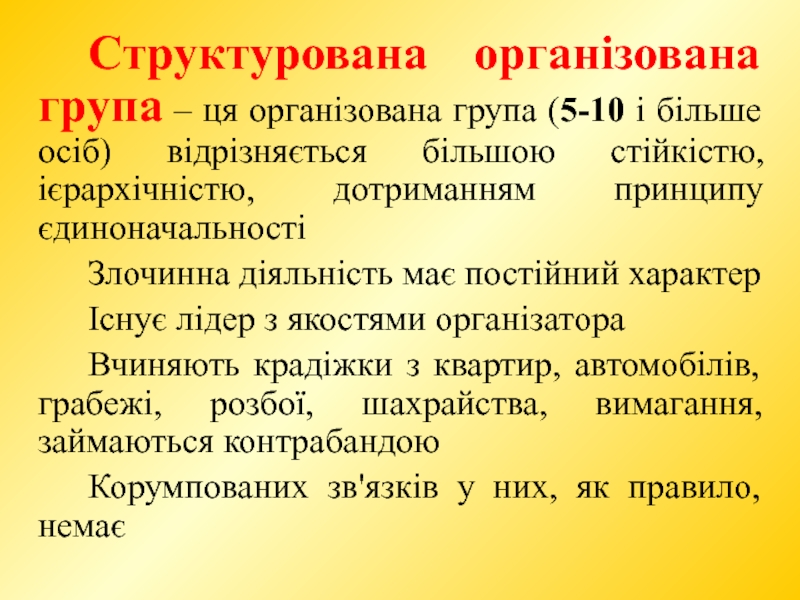 Структурована організована група – ця організована група (5-10 і більше осіб) відрізняється більшою стійкістю, ієрархічністю, дотриманням принципу єдиноначальності

Злочинна діяльність має постійний характер

Існує лідер з якостями організатора

Вчиняють крадіжки з квартир, автомобілів, грабежі, розбої, шахрайства, вимагання, займаються контрабандою

Корумпованих зв'язків у них, як правило, немає